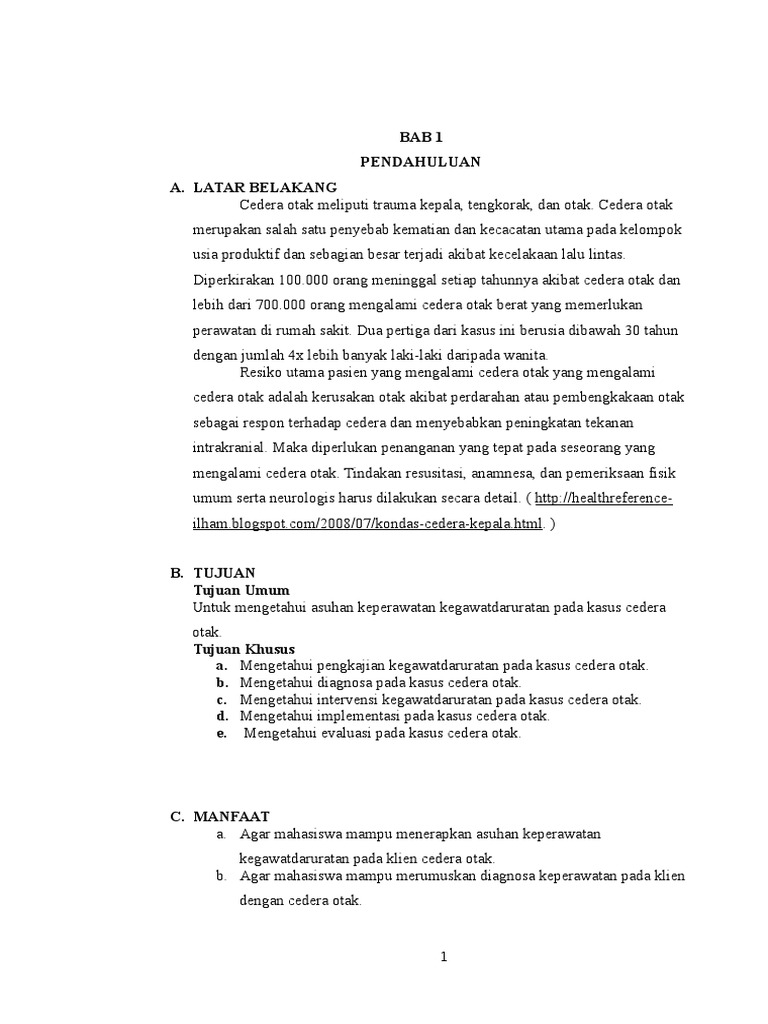 BAB 1
PENDAHULUAN

A. LATAR BELAKANG

Cedera otak meliputi trauma kepala, tengkorak, dan otak. Cedera otak merupakan salah satu penyebab kematian dan kecacatan utama pada kelompok usia produktif dan sebagian besar terjadi akibat kecelakaan lalu lintas. Diperkirakan 100.000 orang meninggal setiap tahunnya akibat cedera otak dan lebih dari 700.000 orang mengalami cedera otak berat yang memerlukan perawatan di rumah sakit. Dua pertiga dari kasus ini berusia dibawah 30 tahun dengan jumlah 4x lebih banyak laki-laki daripada wanita.

Resiko utama pasien yang mengalami cedera otak yang mengalami cedera otak adalah kerusakan otak akibat perdarahan atau pembengkakaan otak sebagai respon terhadap cedera dan menyebabkan peningkatan tekanan intrakranial. Maka diperlukan penanganan yang tepat pada seseorang yang mengalami cedera otak. Tindakan resusitasi, anamnesa, dan pemeriksaan fisik umum serta neurologis harus dilakukan secara detail. ( http://healthreference-ilham.blogspot.com/2008/07/kondas-cedera-kepala.html. )

B. TUJUAN

Tujuan Umum

Untuk mengetahui asuhan keperawatan kegawatdaruratan pada kasus cedera otak.

Tujuan Khusus

a. Mengetahui pengkajian kegawatdaruratan pada kasus cedera otak.
b. Mengetahui diagnosa pada kasus cedera otak.
c. Mengetahui intervensi kegawatdaruratan pada kasus cedera otak.
d. Mengetahui implementasi pada kasus cedera otak.
e. Mengetahui evaluasi pada kasus cedera otak.

C. MANFAAT

a. Agar mahasiswa mampu menerapkan asuhan keperawatan kegawatdaruratan pada klien cedera otak.
b. Agar mahasiswa mampu merumuskan diagnosa keperawatan pada klien dengan cedera otak.

1